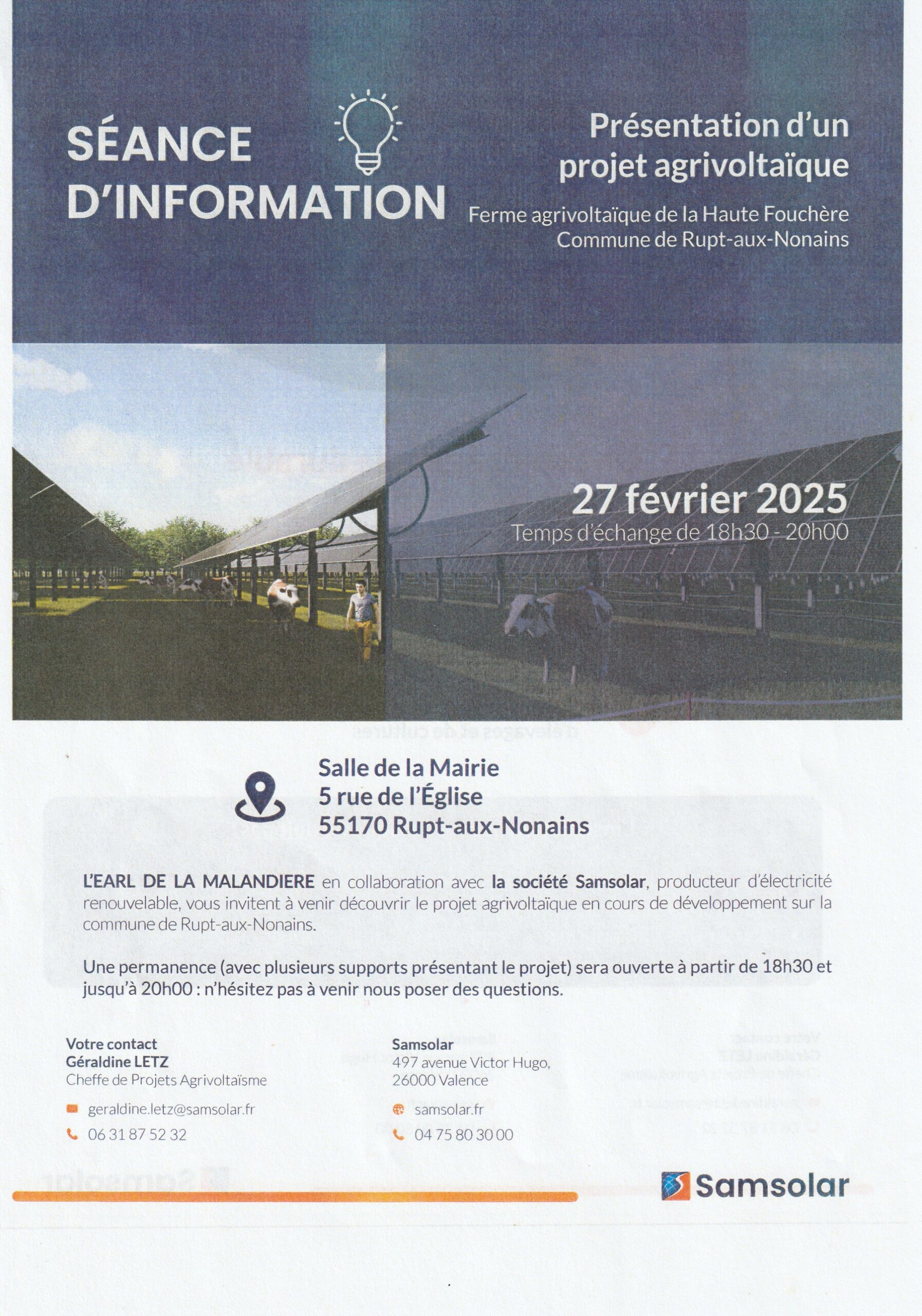 SÉANCE D'INFORMATION

Présentation d'un projet agrivoltaïque

Ferme agrivoltaïque de la Haute Fouchère
Commune de Rupt-aux-Nonains

27 février 2025
Temps d'échange de 18h30 - 20h00

Salle de la Mairie
5 rue de l'Église
55170 Rupt-aux-Nonains

L'EARL DE LA MALANDIERE en collaboration avec la société Samsolar, producteur d'électricité renouvelable, vous invitent à venir découvrir le projet agrivoltaïque en cours de développement sur la commune de Rupt-aux-Nonains.

Une permanence (avec plusieurs supports présentant le projet) sera ouverte à partir de 18h30 et jusqu'à 20h00 : n'hésitez pas à venir nous poser des questions.

Votre contact
Géraldine LETZ
Cheffe de Projets Agrivoltaïsme

geraldine.letz@samsolar.fr
06 31 87 52 32

Samsolar
497 avenue Victor Hugo,
26000 Valence

samsolar.fr
04 75 80 30 00

Samsolar